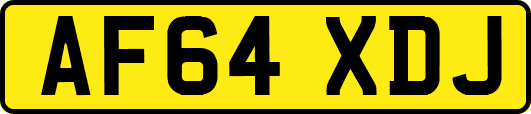 AF64 XDJ